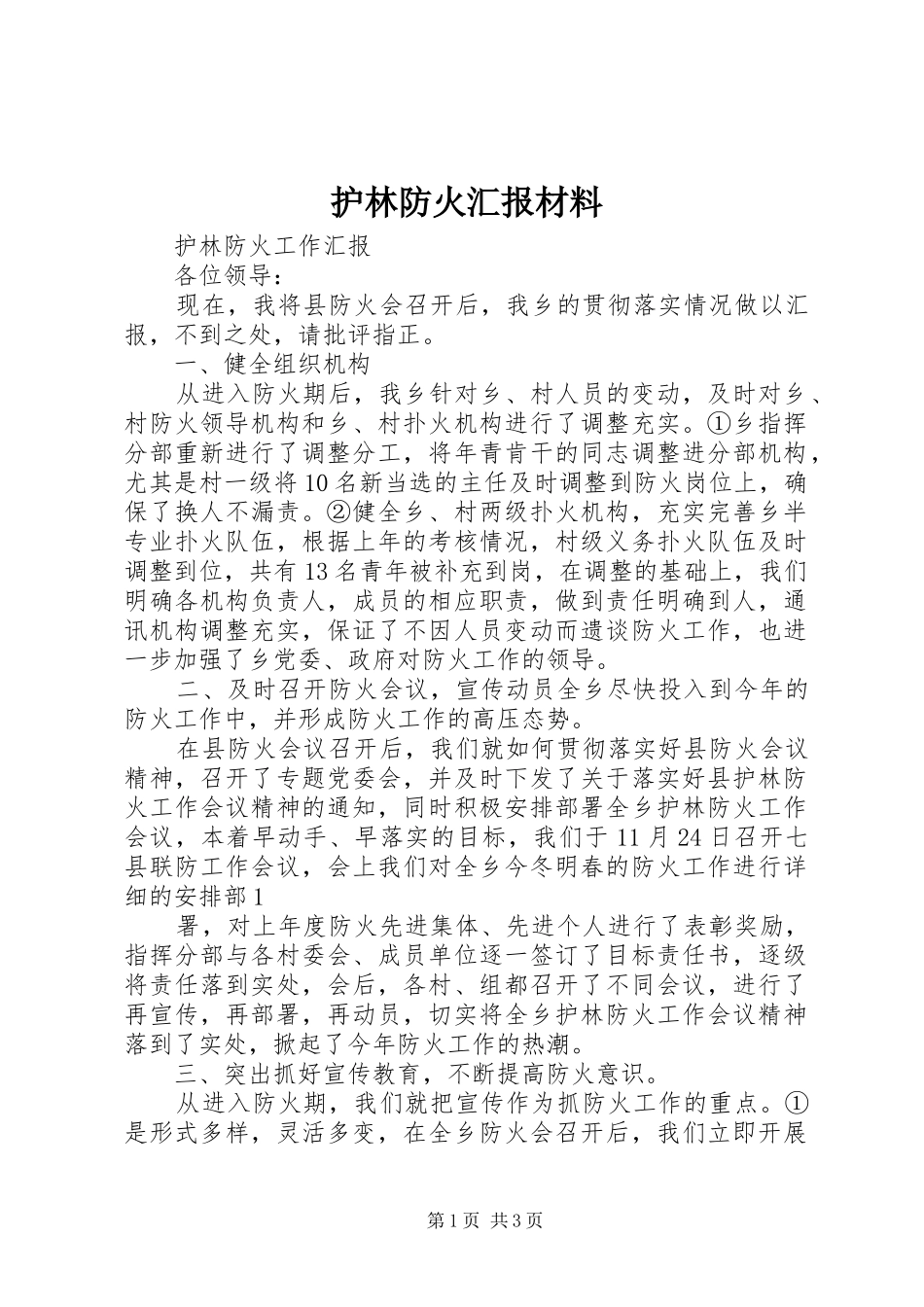 护林防火汇报材料

护林防火工作汇报

各位领导：

现在，我将县防火会召开后，我乡的贯彻落实情况做以汇报，不到之处，请批评指正。

一、健全组织机构

从进入防火期后，我乡针对乡、村人员的变动，及时对乡、村防火领导机构和乡、村扑火机构进行了调整充实。①乡指挥分部重新进行了调整分工，将年青肯干的同志调整进分部机构，尤其是村一级将10名新当选的主任及时调整到防火岗位上，确保了换人不漏责。②健全乡、村两级扑火机构，充实完善乡半专业扑火队伍，根据上年的考核情况，村级义务扑火队伍及时调整到位，共有13名青年被补充到岗，在调整的基础上，我们明确各机构负责人，成员的相应职责，做到责任明确到人，通讯机构调整充实，保证了不因人员变动而遗谈防火工作，也进一步加强了乡党委、政府对防火工作的领导。

二、及时召开防火会议，宣传动员全乡尽快投入到今年的防火工作中，并形成防火工作的高压态势。

在县防火会议召开后，我们就如何贯彻落实好县防火会议精神，召开了专题党委会，并及时下发了关于落实好县护林防火工作会议精神的通知，同时积极安排部署全乡护林防火工作会议，本着早动手、早落实的目标，我们于11月24日召开七县联防工作会议，会上我们对全乡今冬明春的防火工作进行详细的安排部1

署，对上年度防火先进集体、先进个人进行了表彰奖励，指挥分部与各村委会、成员单位逐一签订了目标责任书，逐级将责任落到实处，会后，各村、组都召开了不同会议，进行了再宣传，再部署，再动员，切实将全乡护林防火工作会议精神落到了实处，掀起了今年防火工作的热潮。

三、突出抓好宣传教育，不断提高防火意识。

从进入防火期，我们就把宣传作为抓防火工作的重点。①是形式多样，灵活多变，在全乡防火会召开后，我们立即开展

第1页 共3页